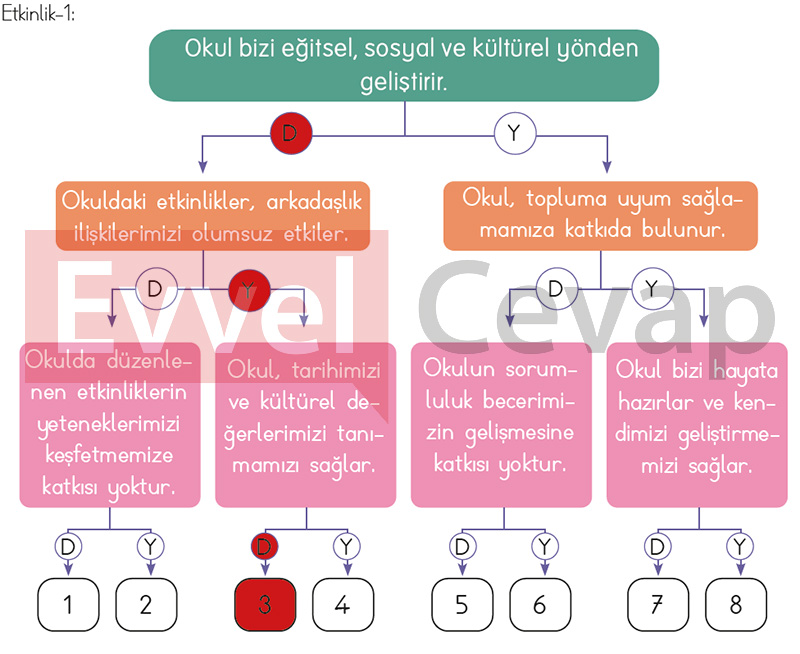 Etkinlik-1:

Okul bizi eğitsel, sosyal ve kültürel yönden geliştirir.

D

Y

Okuldaki etkinlikler, arkadaşlık ilişkilerimizi olumsuz etkiler.

Okul, topluma uyum sağlamamıza katkıda bulunur.

D

Y

D

Y

Okulda düzenlenen etkinliklerin yeteneklerimizi keşfetmemize katkısı yoktur.

Okul, tarihimizi ve kültürel değerlerimizi tanımamızı sağlar.

Okulun sorumluluk becerimizin gelişmesine katkısı yoktur.

Okul bizi hayata hazırlar ve kendimizi geliştirmemizi sağlar.

D

Y

D

Y

D

Y

D

Y

1

2

3

4

5

6

7

8

Evvel Cevap